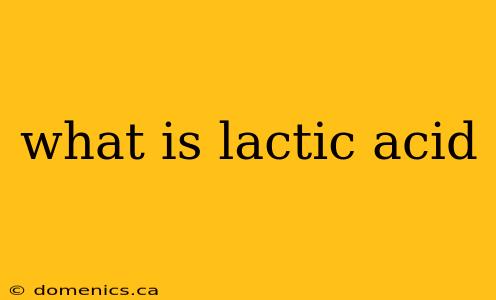 what is lactic acid

© domenics.ca